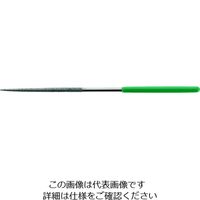 この画像は代表画像です
詳細は仕様をご確認ください